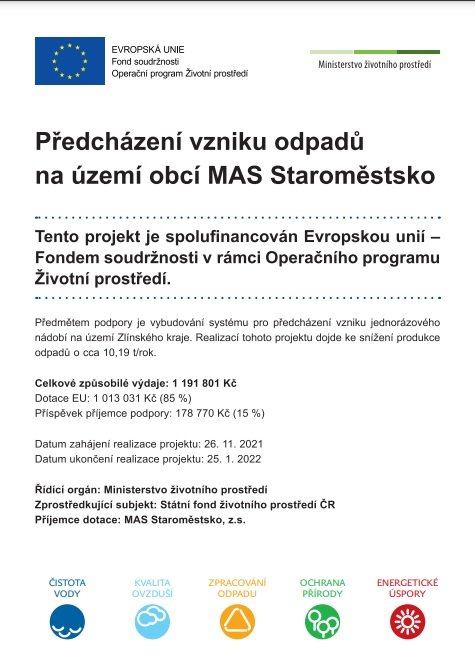 EVROPSKÁ UNIE
Fond soudržnosti
Operační program Životní prostředí

Ministerstvo životního prostředí

Předcházení vzniku odpadů na území obcí MAS Staroměstsko

Tento projekt je spolufinancován Evropskou unií – Fondem soudržnosti v rámci Operačního programu Životní prostředí.

Předmětem podpory je vybudování systému pro předcházení vzniku jednorázového nádobí na území Zlínského kraje. Realizací tohoto projektu dojde ke snížení produkce odpadů o cca 10,19 t/rok.

Celkové způsobilé výdaje: 1 191 801 Kč
Dotace EU: 1 013 031 Kč (85 %)
Příspěvek příjemce podpory: 178 770 Kč (15 %)

Datum zahájení realizace projektu: 26. 11. 2021
Datum ukončení realizace projektu: 25. 1. 2022

Řídící orgán: Ministerstvo životního prostředí
Zprostředkující subjekt: Státní fond životního prostředí ČR
Příjemce dotace: MAS Staroměstsko, z.s.

ČISTOTA VODY
KVALITA OVZDUŠÍ
ZPRACOVÁNÍ ODPADU
OCHRANA PŘÍRODY
ENERGETICKÉ ÚSPORY